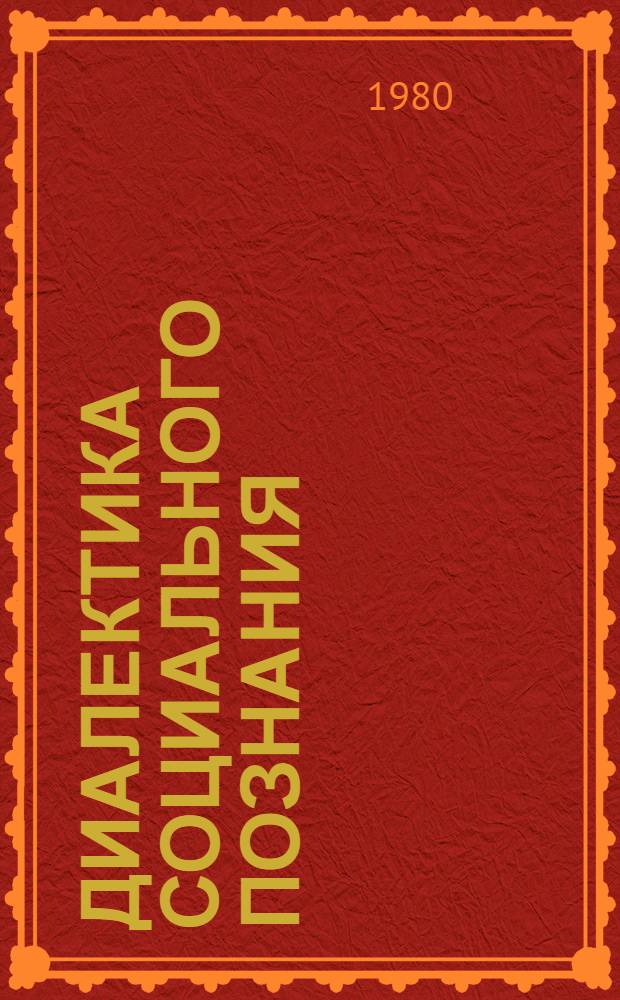 1980

ДИАЛЕКТИКА СОЦИАЛЬНОГО ПОЗНАНИЯ